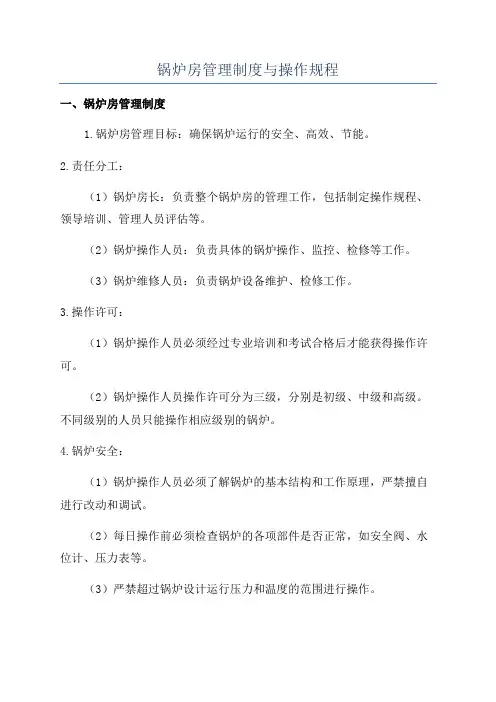 锅炉房管理制度与操作规程

一、锅炉房管理制度

1.锅炉房管理目标：确保锅炉运行的安全、高效、节能。

2.责任分工：

（1）锅炉房长：负责整个锅炉房的管理工作，包括制定操作规程、领导培训、管理人员评估等。

（2）锅炉操作人员：负责具体的锅炉操作、监控、检修等工作。

（3）锅炉维修人员：负责锅炉设备维护、检修工作。

3.操作许可：

（1）锅炉操作人员必须经过专业培训和考试合格后才能获得操作许可。

（2）锅炉操作人员操作许可分为三级，分别是初级、中级和高级。不同级别的人员只能操作相应级别的锅炉。

4.锅炉安全：

（1）锅炉操作人员必须了解锅炉的基本结构和工作原理，严禁擅自进行改动和调试。

（2）每日操作前必须检查锅炉的各项部件是否正常，如安全阀、水位计、压力表等。

（3）严禁超过锅炉设计运行压力和温度的范围进行操作。